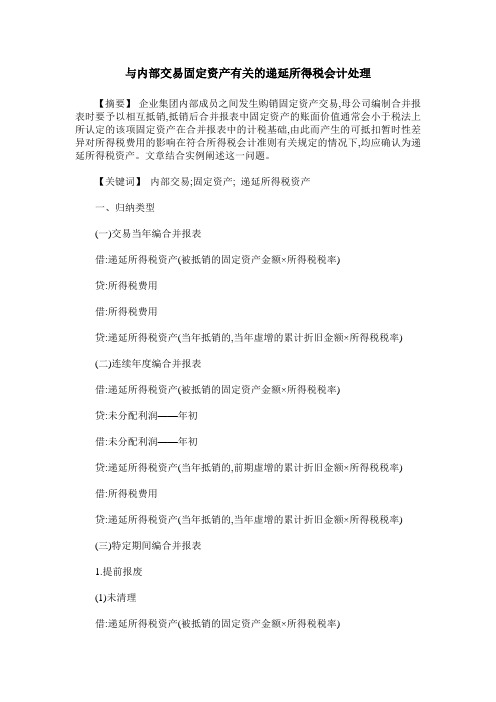 与内部交易固定资产有关的递延所得税会计处理

【摘要】 企业集团内部成员之间发生购销固定资产交易,母公司编制合并报表时要予以相互抵销,抵销后合并报表中固定资产的账面价值通常会小于税法上所认定的该项固定资产在合并报表中的计税基础,由此而产生的可抵扣暂时性差异对所得税费用的影响在符合所得税会计准则有关规定的情况下,均应确认为递延所得税资产。文章结合实例阐述这一问题。

【关键词】 内部交易;固定资产; 递延所得税资产

一、归纳类型

(一)交易当年编合并报表

借:递延所得税资产(被抵销的固定资产金额×所得税税率)

贷:所得税费用

借:所得税费用

贷:递延所得税资产(当年抵销的,当年虚增的累计折旧金额×所得税税率)

(二)连续年度编合并报表

借:递延所得税资产(被抵销的固定资产金额×所得税税率)

贷:未分配利润——年初

借:未分配利润——年初

贷:递延所得税资产(当年抵销的,前期虚增的累计折旧金额×所得税税率)

借:所得税费用

贷:递延所得税资产(当年抵销的,当年虚增的累计折旧金额×所得税税率)

(三)特定期间编合并报表

1.提前报废

(1)未清理

借:递延所得税资产(被抵销的固定资产金额×所得税税率)